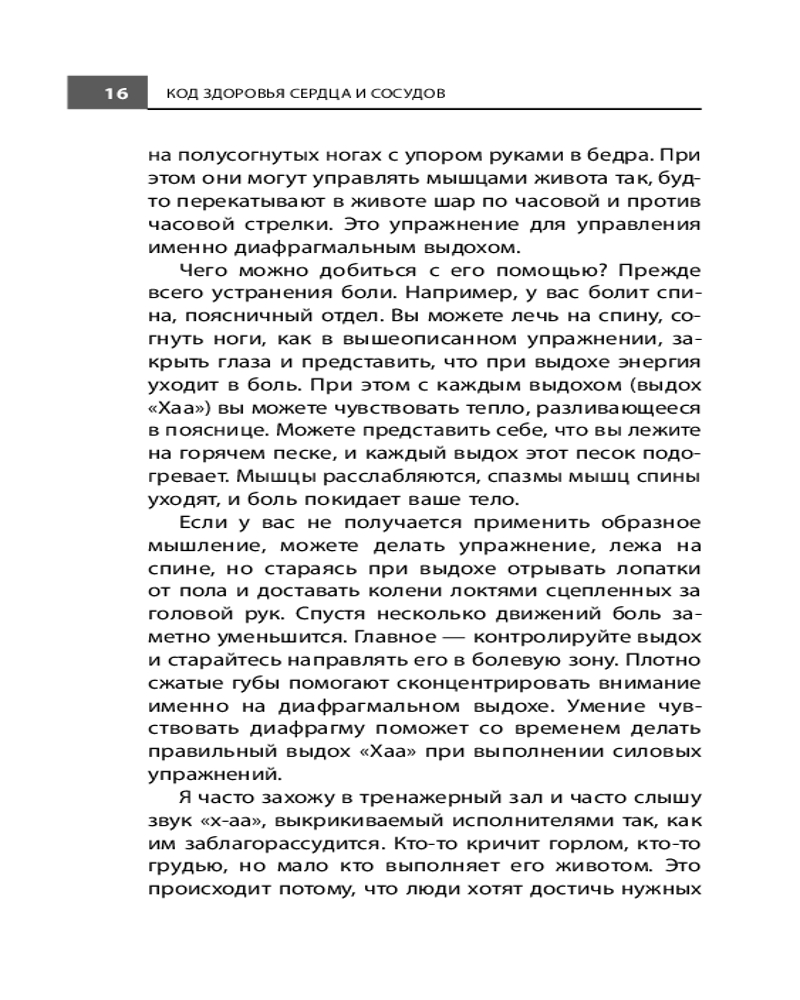 16 КОД ЗДОРОВЬЯ СЕРДЦА И СОСУДОВ

на полусогнутых ногах с упором руками в бедра. При этом они могут управлять мышцами живота так, будто перекатывают в животе шар по часовой и против часовой стрелки. Это упражнение для управления именно диафрагмальным выдохом.

Чего можно добиться с его помощью? Прежде всего устранения боли. Например, у вас болит спина, поясничный отдел. Вы можете лечь на спину, согнуть ноги, как в вышеописанном упражнении, закрыть глаза и представить, что при выдохе энергия уходит в боль. При этом с каждым выдохом (выдох «Хаа») вы можете чувствовать тепло, разливающееся в пояснице. Можете представить себе, что вы лежите на горячем песке, и каждый выдох этот песок подогревает. Мышцы расслабляются, спазмы мышц спины уходят, и боль покидает ваше тело.

Если у вас не получается применить образное мышление, можете делать упражнение, лежа на спине, но стараясь при выдохе отрывать лопатки от пола и доставать колени локтями сцепленных за головой рук. Спустя несколько движений боль заметно уменьшится. Главное — контролируйте выдох и старайтесь направлять его в болевую зону. Плотно сжатые губы помогают сконцентрировать внимание именно на диафрагмальном выдохе. Умение чувствовать диафрагму поможет со временем делать правильный выдох «Хаа» при выполнении силовых упражнений.

Я часто захожу в тренажерный зал и часто слышу звук «х-аа», выкрикиваемый исполнителями так, как им заблагорассудится. Кто-то кричит горлом, кто-то грудью, но мало кто выполняет его животом. Это происходит потому, что люди хотят достичь нужных